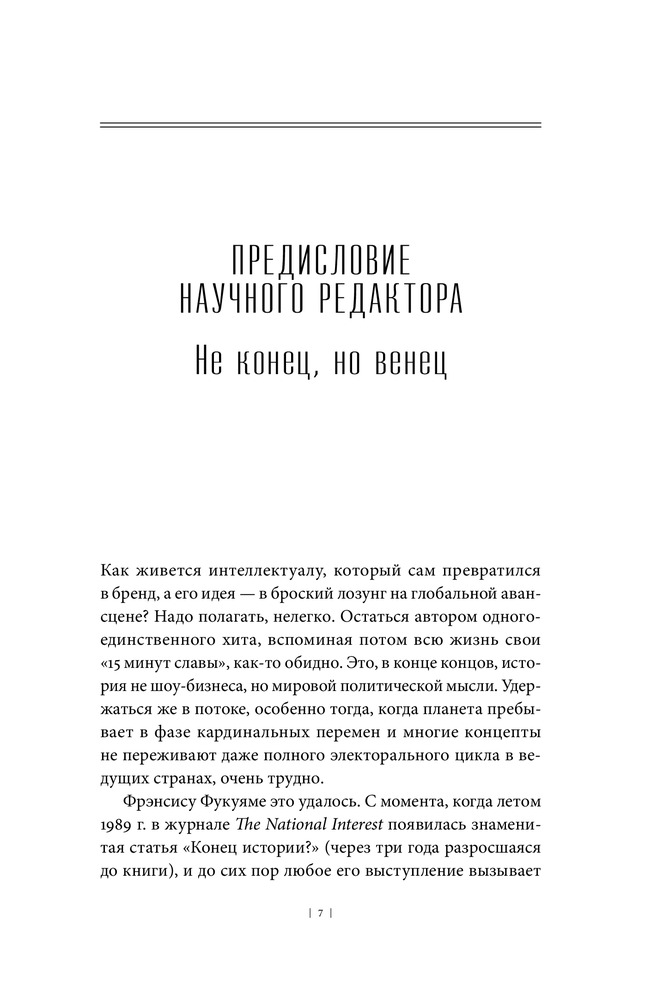 ПРЕДИСЛОВИЕ НАУЧНОГО РЕДАКТОРА

Не конец, но венец

Как живется интеллектуалу, который сам превратился в бренд, а его идея — в броский лозунг на глобальной авансцене? Надо полагать, нелегко. Остаться автором одного-единственного хита, вспоминая потом всю жизнь свои «15 минут славы», как-то обидно. Это, в конце концов, история не шоу-бизнеса, но мировой политической мысли. Удержаться же в потоке, особенно тогда, когда планета пребывает в фазе кардинальных перемен и многие концепты не переживают даже полного электорального цикла в ведущих странах, очень трудно.

Фрэнсису Фукуяме это удалось. С момента, когда летом 1989 г. в журнале The National Interest появилась знаменитая статья «Конец истории?» (через три года разросшаяся до книги), и до сих пор любое его выступление вызывает

| 7 |